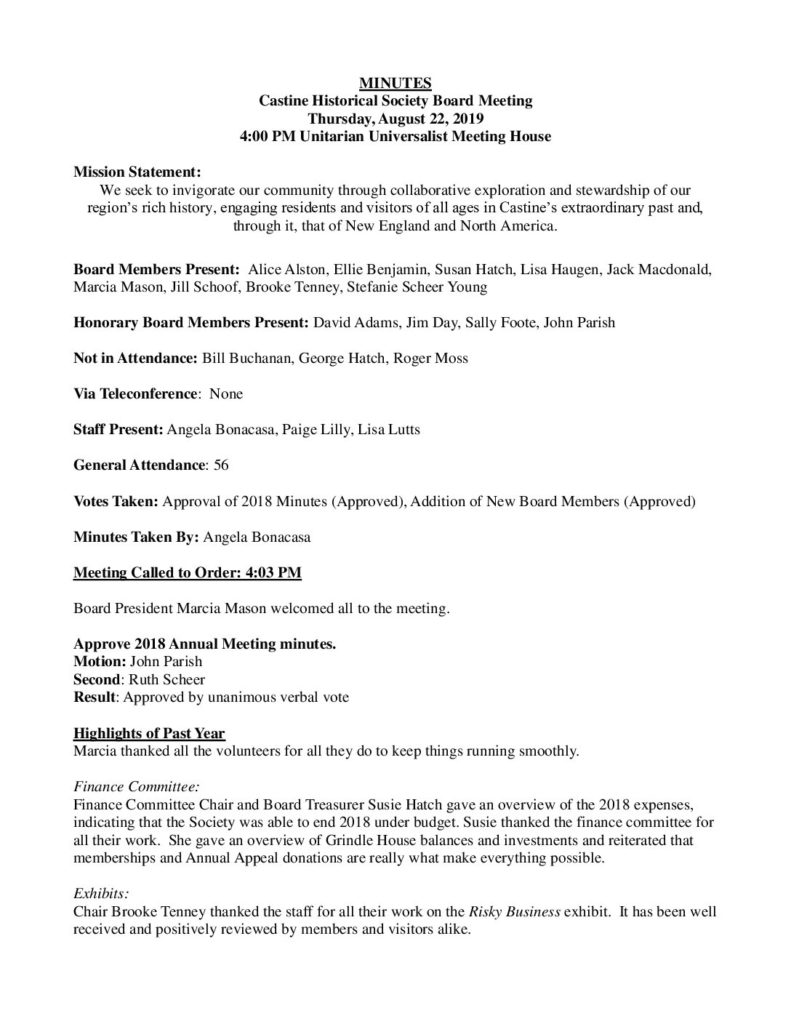 MINUTES
Castine Historical Society Board Meeting
Thursday, August 22, 2019
4:00 PM Unitarian Universalist Meeting House

Mission Statement:
We seek to invigorate our community through collaborative exploration and stewardship of our region's rich history, engaging residents and visitors of all ages in Castine's extraordinary past and, through it, that of New England and North America.

Board Members Present: Alice Alston, Ellie Benjamin, Susan Hatch, Lisa Haugen, Jack Macdonald, Marcia Mason, Jill Schoof, Brooke Tenney, Stefanie Scheer Young

Honorary Board Members Present: David Adams, Jim Day, Sally Foote, John Parish

Not in Attendance: Bill Buchanan, George Hatch, Roger Moss

Via Teleconference: None

Staff Present: Angela Bonacasa, Paige Lilly, Lisa Lutts

General Attendance: 56

Votes Taken: Approval of 2018 Minutes (Approved), Addition of New Board Members (Approved)

Minutes Taken By: Angela Bonacasa

Meeting Called to Order: 4:03 PM

Board President Marcia Mason welcomed all to the meeting.

Approve 2018 Annual Meeting minutes.
Motion: John Parish
Second: Ruth Scheer
Result: Approved by unanimous verbal vote

Highlights of Past Year
Marcia thanked all the volunteers for all they do to keep things running smoothly.

Finance Committee:
Finance Committee Chair and Board Treasurer Susie Hatch gave an overview of the 2018 expenses, indicating that the Society was able to end 2018 under budget. Susie thanked the finance committee for all their work. She gave an overview of Grindle House balances and investments and reiterated that memberships and Annual Appeal donations are really what make everything possible.

Exhibits:
Chair Brooke Tenney thanked the staff for all their work on the Risky Business exhibit. It has been well received and positively reviewed by members and visitors alike.